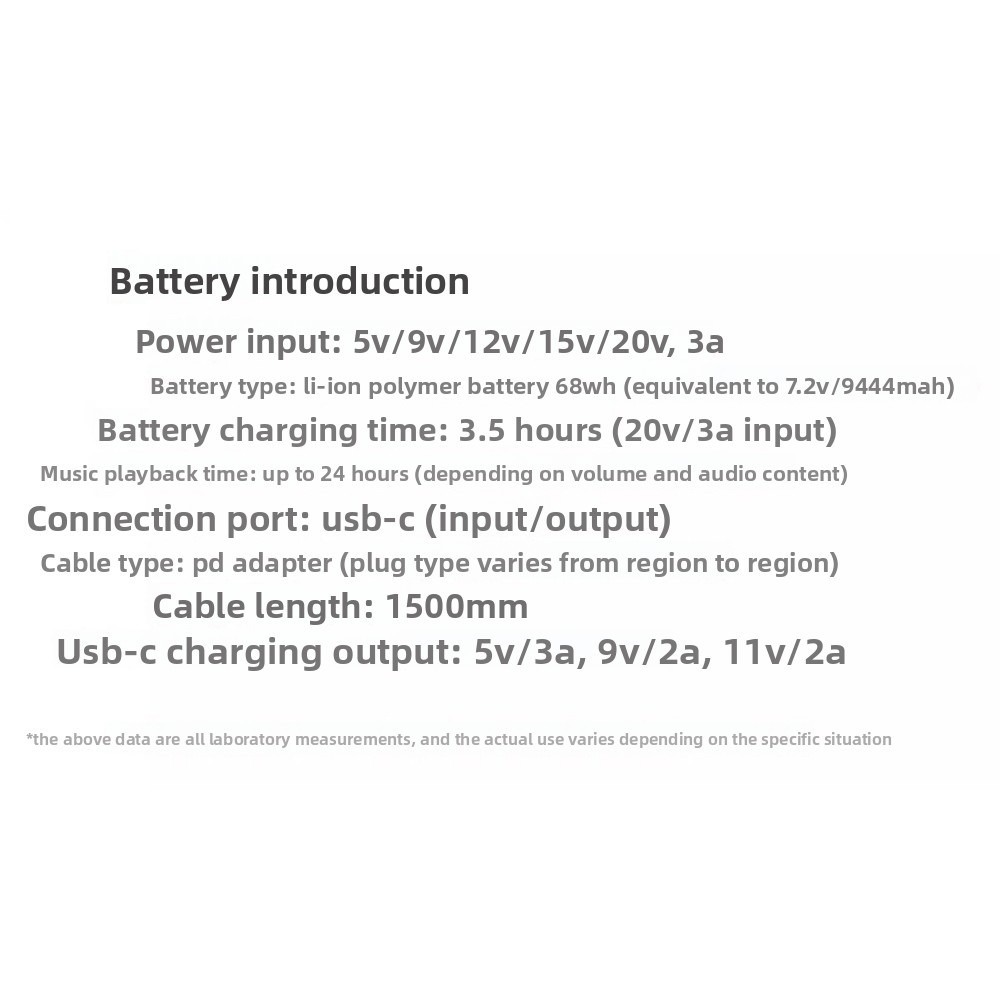 Battery introduction

Power input: 5v/9v/12v/15v/20v, 3a

Battery type: li-ion polymer battery 68wh (equivalent to 7.2v/9444mah)

Battery charging time: 3.5 hours (20v/3a input)

Music playback time: up to 24 hours (depending on volume and audio content)

Connection port: usb-c (input/output)

Cable type: pd adapter (plug type varies from region to region)

Cable length: 1500mm

Usb-c charging output: 5v/3a, 9v/2a, 11v/2a

*the above data are all laboratory measurements, and the actual use varies depending on the specific situation